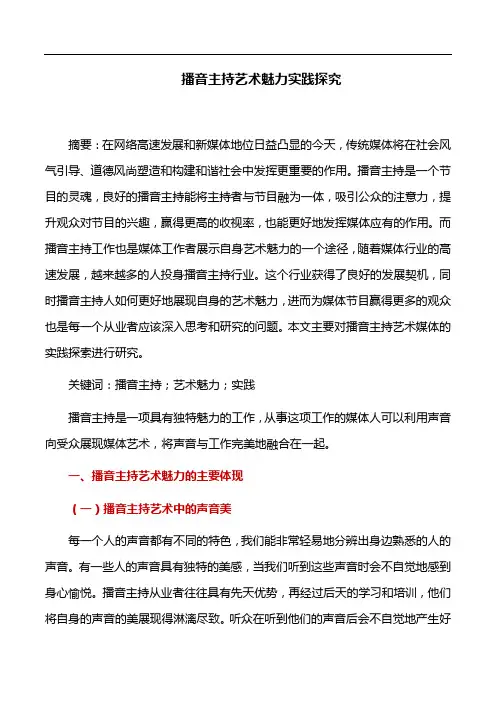 播音主持艺术魅力实践探究

摘要：在网络高速发展和新媒体地位日益凸显的今天，传统媒体将在社会风气引导、道德风尚塑造和构建和谐社会中发挥更重要的作用。播音主持是一个节目的灵魂，良好的播音主持能将主持者与节目融为一体，吸引公众的注意力，提升观众对节目的兴趣，赢得更高的收视率，也能更好地发挥媒体应有的作用。而播音主持工作也是媒体工作者展示自身艺术魅力的一个途径，随着媒体行业的高速发展，越来越多的人投身播音主持行业。这个行业获得了良好的发展契机，同时播音主持人如何更好地展现自身的艺术魅力，进而为媒体节目赢得更多的观众也是每一个从业者应该深入思考和研究的问题。本文主要对播音主持艺术媒体的实践探索进行研究。

关键词：播音主持；艺术魅力；实践

播音主持是一项具有独特魅力的工作，从事这项工作的媒体人可以利用声音向受众展现媒体艺术，将声音与工作完美地融合在一起。

一、播音主持艺术魅力的主要体现

（一）播音主持艺术中的声音美

每一个人的声音都有不同的特色，我们能非常轻易地分辨出身边熟悉的人的声音。有一些人的声音具有独特的美感，当我们听到这些声音时会不自觉地感到身心愉悦。播音主持从业者往往具有先天优势，再经过后天的学习和培训，他们将自身的声音的美展现得淋漓尽致。听众在听到他们的声音后会不自觉地产生好